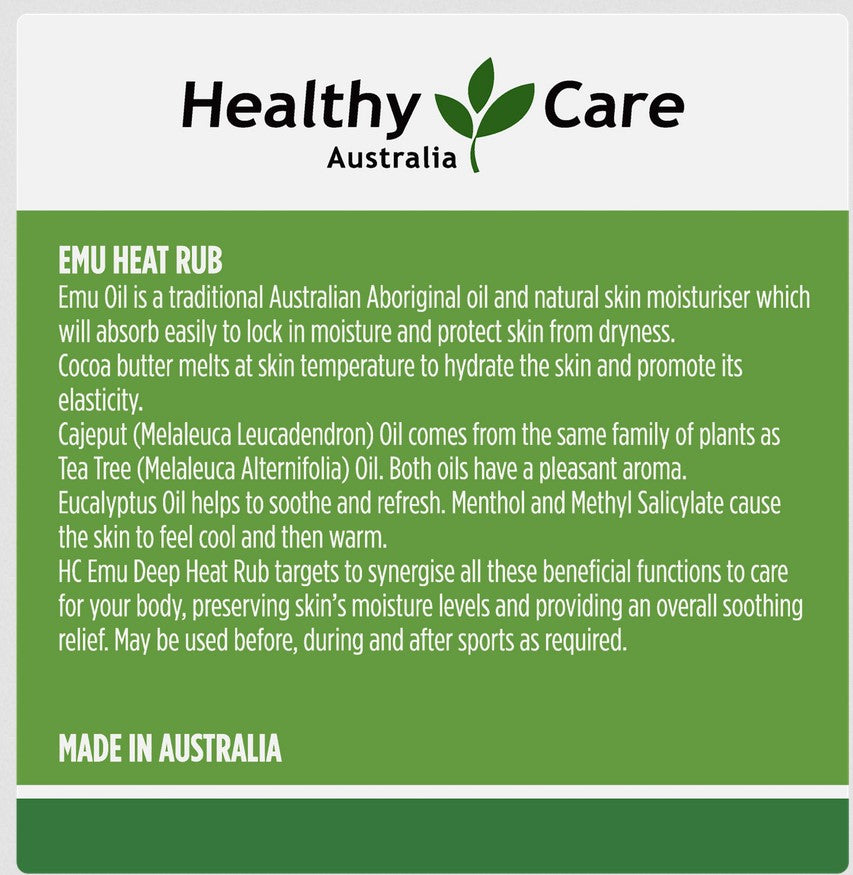 Healthy Care
Australia

EMU HEAT RUB

Emu Oil is a traditional Australian Aboriginal oil and natural skin moisturiser which will absorb easily to lock in moisture and protect skin from dryness.

Cocoa butter melts at skin temperature to hydrate the skin and promote its elasticity.

Cajeput (Melaleuca Leucadendron) Oil comes from the same family of plants as Tea Tree (Melaleuca Alternifolia) Oil. Both oils have a pleasant aroma.

Eucalyptus Oil helps to soothe and refresh. Menthol and Methyl Salicylate cause the skin to feel cool and then warm.

HC Emu Deep Heat Rub targets to synergise all these beneficial functions to care for your body, preserving skin's moisture levels and providing an overall soothing relief. May be used before, during and after sports as required.

MADE IN AUSTRALIA